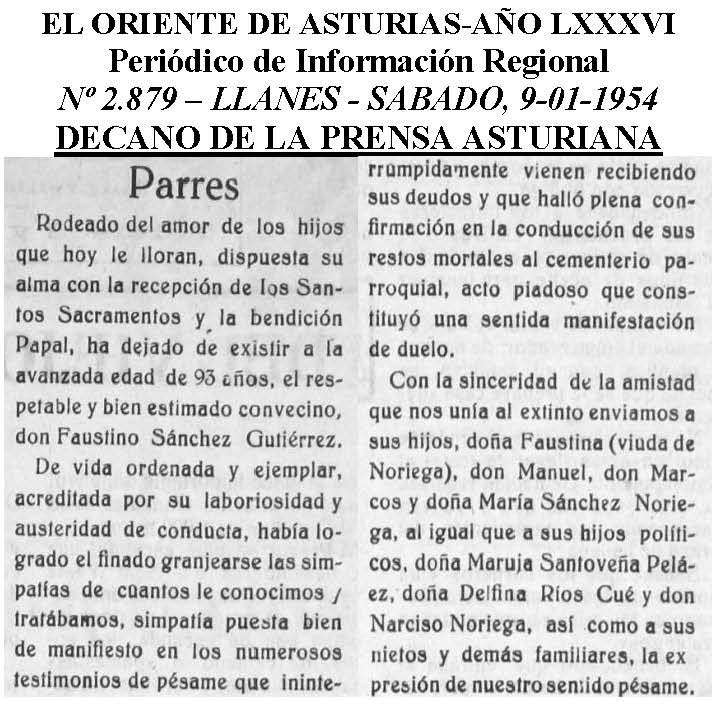 EL ORIENTE DE ASTURIAS-AÑO LXXXVI
Periódico de Información Regional
Nº 2.879 – LLANES - SABADO, 9-01-1954
DECANO DE LA PRENSA ASTURIANA

Parres

Rodeado del amor de los hijos que hoy le lloran, dispuesta su alma con la recepción de los Santos Sacramentos y la bendición Papal, ha dejado de existir a la avanzada edad de 93 años, el respetable y bien estimado convecino, don Faustino Sánchez Gutiérrez.

De vida ordenada y ejemplar, acreditada por su laboriosidad y austeridad de conducta, había logrado el finado granjearse las simpatías de cuantos le conocimos / tratábamos, simpatía puesta bien de manifiesto en los numerosos testimonios de pésame que ininterrumpidamente vienen recibiendo sus deudos y que halló plena confirmación en la conducción de sus restos mortales al cementerio parroquial, acto piadoso que constituyó una sentida manifestación de duelo.

Con la sinceridad de la amistad que nos unía al extinto enviamos a sus hijos, doña Faustina (viuda de Noriega), don Manuel, don Marcos y doña María Sánchez Noriega, al igual que a sus hijos políticos, doña Maruja Santoveña Peláez, doña Delfina Ríos Cué y don Narciso Noriega, así como a sus nietos y demás familiares, la expresión de nuestro sentido pésame.